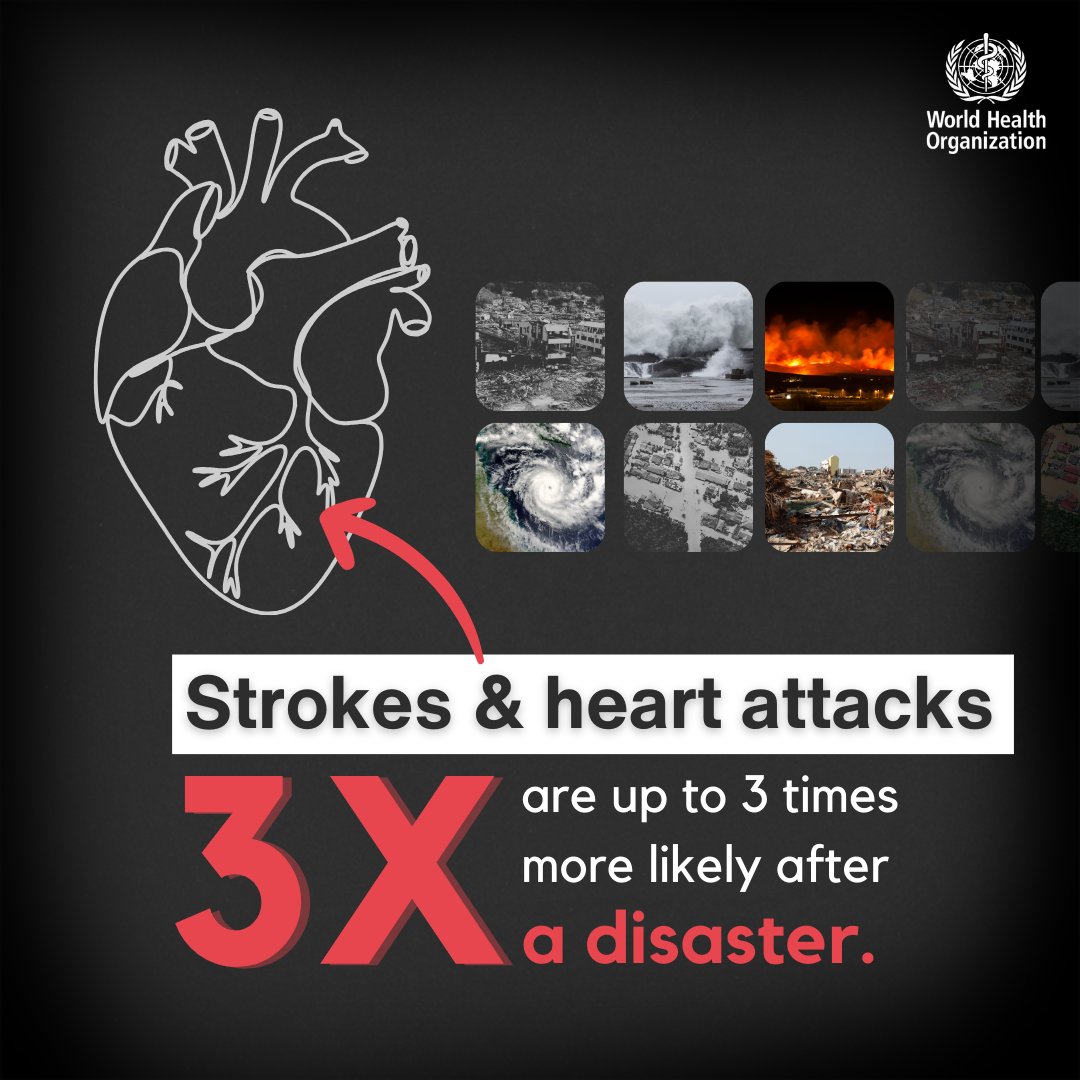 World Health Organization

Strokes & heart attacks

3X

are up to 3 times more likely after a disaster.